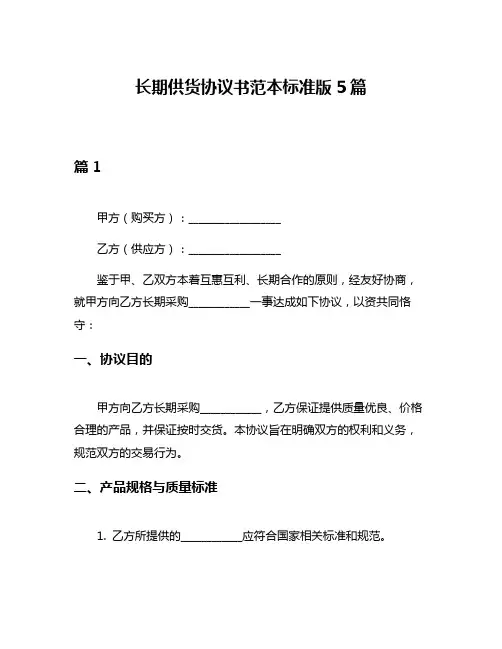 长期供货协议书范本标准版 5 篇

篇 1

甲方（购买方）：________________

乙方（供应方）：________________

鉴于甲、乙双方本着互惠互利、长期合作的原则，经友好协商，就甲方向乙方长期采购__________一事达成如下协议，以资共同恪守：

一、协议目的

甲方向乙方长期采购__________，乙方保证提供质量优良、价格合理的产品，并保证按时交货。本协议旨在明确双方的权利和义务，规范双方的交易行为。

二、产品规格与质量标准

1. 乙方所提供的__________应符合国家相关标准和规范。